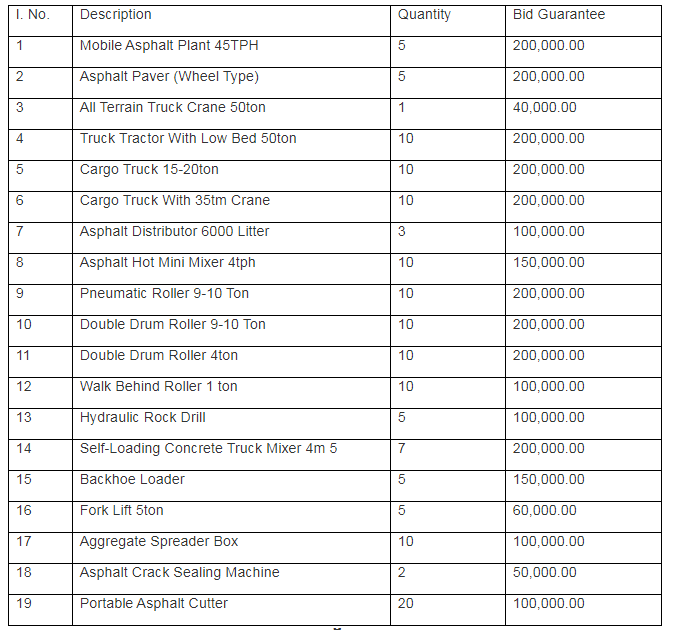 | I. No. | Description | Quantity | Bid Guarantee |
|---|---|---|---|
| 1 | Mobile Asphalt Plant 45TPH | 5 | 200,000.00 |
| 2 | Asphalt Paver (Wheel Type) | 5 | 200,000.00 |
| 3 | All Terrain Truck Crane 50ton | 1 | 40,000.00 |
| 4 | Truck Tractor With Low Bed 50ton | 10 | 200,000.00 |
| 5 | Cargo Truck 15-20ton | 10 | 200,000.00 |
| 6 | Cargo Truck With 35tm Crane | 10 | 200,000.00 |
| 7 | Asphalt Distributor 6000 Litter | 3 | 100,000.00 |
| 8 | Asphalt Hot Mini Mixer 4tph | 10 | 150,000.00 |
| 9 | Pneumatic Roller 9-10 Ton | 10 | 200,000.00 |
| 10 | Double Drum Roller 9-10 Ton | 10 | 200,000.00 |
| 11 | Double Drum Roller 4ton | 10 | 200,000.00 |
| 12 | Walk Behind Roller 1 ton | 10 | 100,000.00 |
| 13 | Hydraulic Rock Drill | 5 | 100,000.00 |
| 14 | Self-Loading Concrete Truck Mixer 4m 5 | 7 | 200,000.00 |
| 15 | Backhoe Loader | 5 | 150,000.00 |
| 16 | Fork Lift 5ton | 5 | 60,000.00 |
| 17 | Aggregate Spreader Box | 10 | 100,000.00 |
| 18 | Asphalt Crack Sealing Machine | 2 | 50,000.00 |
| 19 | Portable Asphalt Cutter | 20 | 100,000.00 |